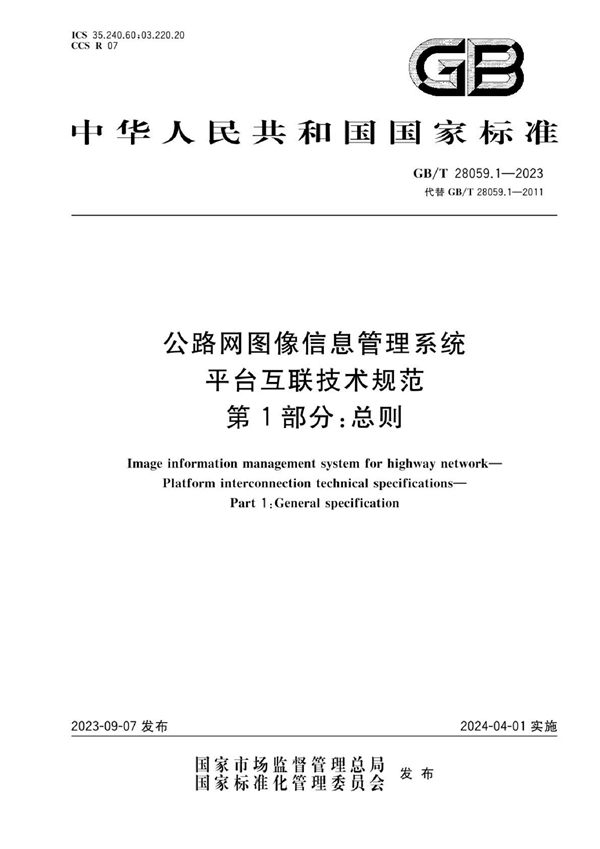 ICS 35.240.60;03.220.20
CCS R 07

GB

中华人民共和国国家标准

GB/T 28059.1—2023
代替 GB/T 28059.1—2011

公路网图像信息管理系统
平台互联技术规范
第1部分:总则

Image information management system for highway network—
Platform interconnection technical specifications—
Part 1:General specification

2023-09-07 发布

2024-04-01 实施

国家市场监督管理总局
国家标准化管理委员会
发布